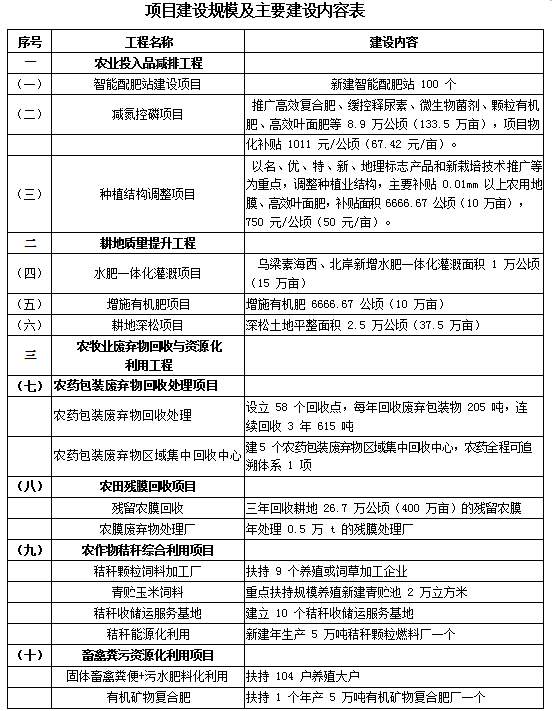 项目建设规模及主要建设内容表

| 序号 | 工程名称 | 建设内容 |
|---|---|---|
| 一 | 农业投入品减排工程 | |
| (一) | 智能配肥站建设项目 | 新建智能配肥站 100 个 |
| (二) | 减氮控磷项目 | 推广高效复合肥、缓控释尿素、微生物菌剂、颗粒有机肥、高效叶面肥等 8.9 万公顷(133.5 万亩),项目物 |
| | | 化补贴 1011 元/公顷(67.42 元/亩)。 |
| (三) | 种植结构调整项目 | 以名、优、特、新、地理标志产品和新栽培技术推广等为重点,调整种植业结构,主要补贴 0.01mm 以上农用地膜、高效叶面肥,补贴面积 6666.67 公顷(10 万亩),750 元/公顷(50 元/亩)。 |
| 二 | 耕地质量提升工程 | |
| (四) | 水肥一体化灌溉项目 | 乌梁素海西、北岸新增水肥一体化灌溉面积 1 万公顷(15 万亩) |
| (五) | 增施有机肥项目 | 增施有机肥 6666.67 公顷(10 万亩) |
| (六) | 耕地深松项目 | 深松土地平整面积 2.5 万公顷(37.5 万亩) |
| 三 | 农牧业废弃物回收与资源化利用工程 | |
| (七) | 农药包装废弃物回收处理项目 | |
| | 农药包装废弃物回收处理 | 设立 58 个回收点,每年回收废弃包装物 205 吨,连续回收 3 年 615 吨 |
| | 农药包装废弃物区域集中回收中心 | 建 5 个农药包装废弃物区域集中回收中心,农药全程可追溯体系 1 项 |
| (八) | 农田残膜回收项目 | |
| | 残留农膜回收 | 三年回收耕地 26.7 万公顷(400 万亩)的残留农膜 |
| | 农膜废弃物处理厂 | 年处理 0.5 万 t 的残膜处理厂 |
| (九) | 农作物秸秆综合利用项目 | |
| | 秸秆颗粒饲料加工厂 | 扶持 9 个养殖或饲草加工企业 |
| | 青贮玉米饲料 | 重点扶持规模养殖新建青贮池 2 万立方米 |
| | 秸秆收储运服务基地 | 建立 10 个秸秆收储运服务基地 |
| | 秸秆能源化利用 | 新建年生产 5 万吨秸秆颗粒燃料厂一个 |
| (十) | 畜禽粪污资源化利用项目 | |
| | 固体畜禽粪便+污水肥料化利用 | 扶持 104 户养殖大户 |
| | 有机矿物复合肥 | 扶持 1 个年产 5 万吨有机矿物复合肥厂一个 |